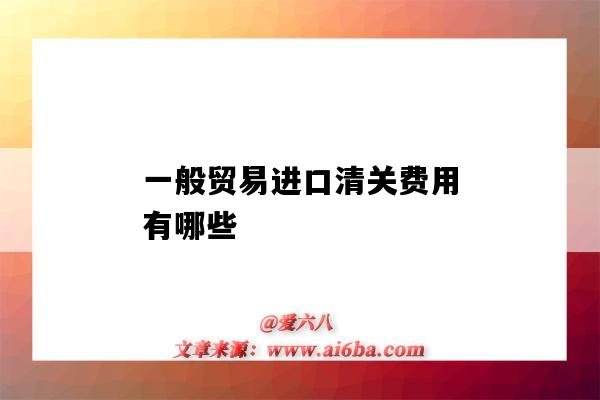 一般贸易进口清关费用有哪些

@爱六八
文章来源：www.ai6ba.com